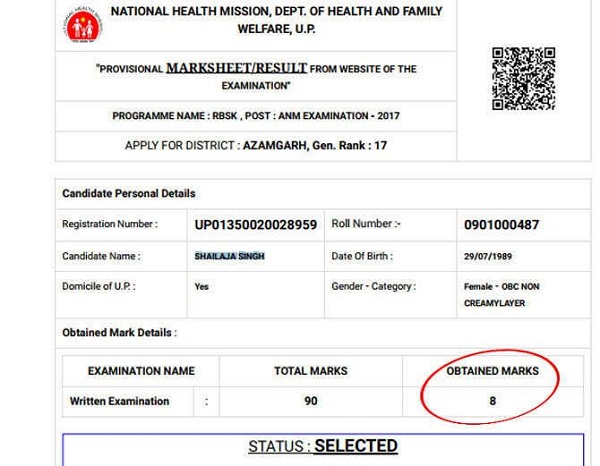 NATIONAL HEALTH MISSION, DEPT. OF HEALTH AND FAMILY WELFARE, U.P.

"PROVISIONAL MARKSHEET/RESULT FROM WEBSITE OF THE EXAMINATION"

PROGRAMME NAME : RBSK , POST : ANM EXAMINATION - 2017

APPLY FOR DISTRICT : AZAMGARH, Gen. Rank : 17

Candidate Personal Details

| Registration Number : | UP01350020028959 | Roll Number :- | 0901000487 |
|---|---|---|---|
| Candidate Name : | SHAILAJA SINGH | Date Of Birth : | 29/07/1989 |
| Domicile of U.P. : | Yes | Gender - Category : | Female - OBC NON CREAMYLAYER |

Obtained Mark Details :

| EXAMINATION NAME | | TOTAL MARKS | OBTAINED MARKS |
|---|---|---|---|
| Written Examination | : | 90 | 8 |

STATUS : SELECTED